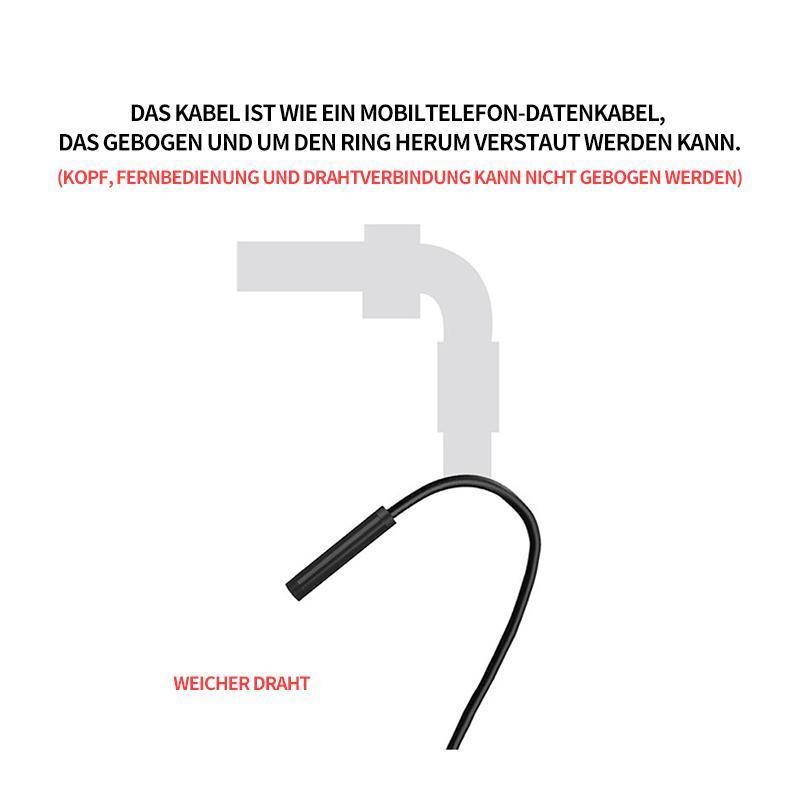 DAS KABEL IST WIE EIN MOBILTELEFON-DATENKABEL, DAS GEBOGEN UND UM DEN RING HERUM VERSTAUT WERDEN KANN.

(KOPF, FERNBEDIENUNG UND DRAHTVERBINDUNG KANN NICHT GEBOGEN WERDEN)

WEICHER DRAHT